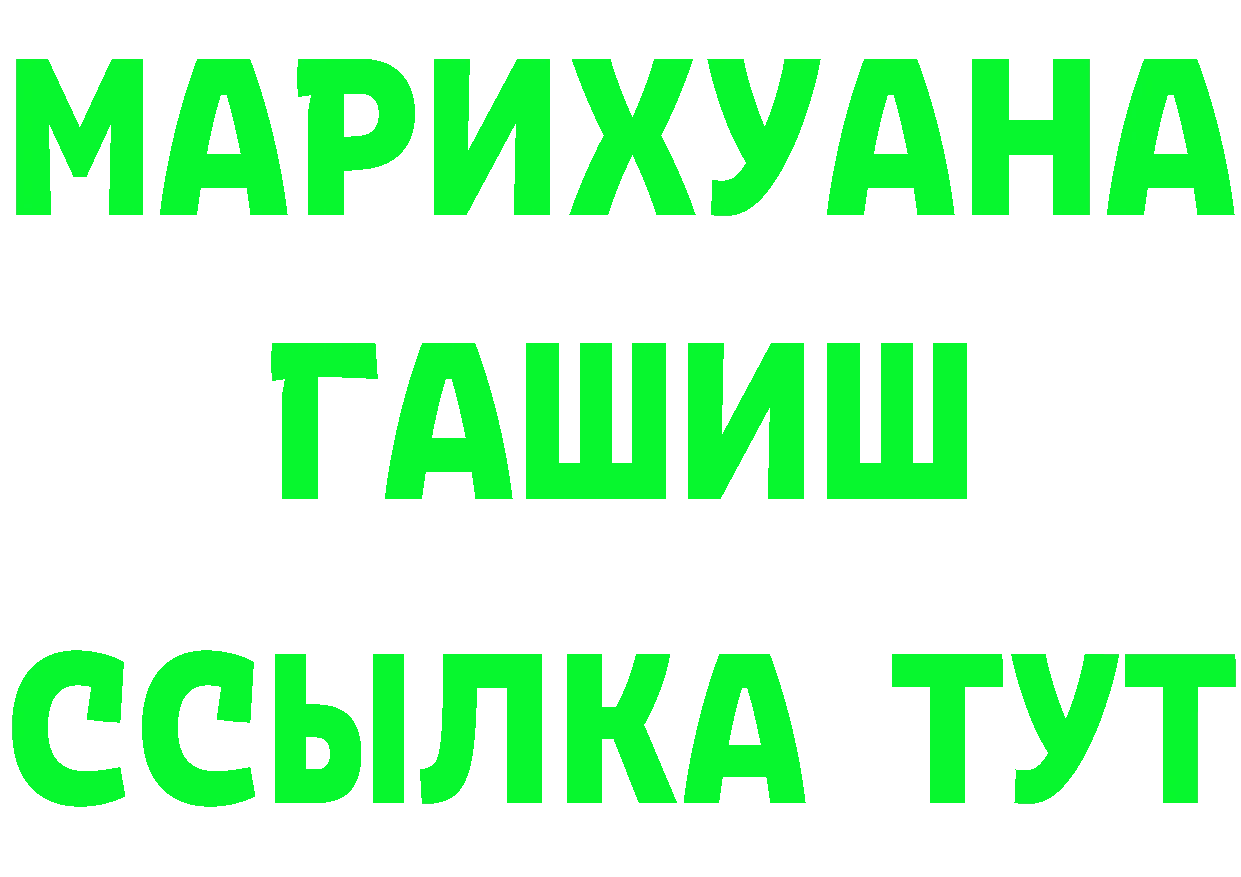 МАРИХУАНА
ГАШИШ
ССЫЛКА ТУТ